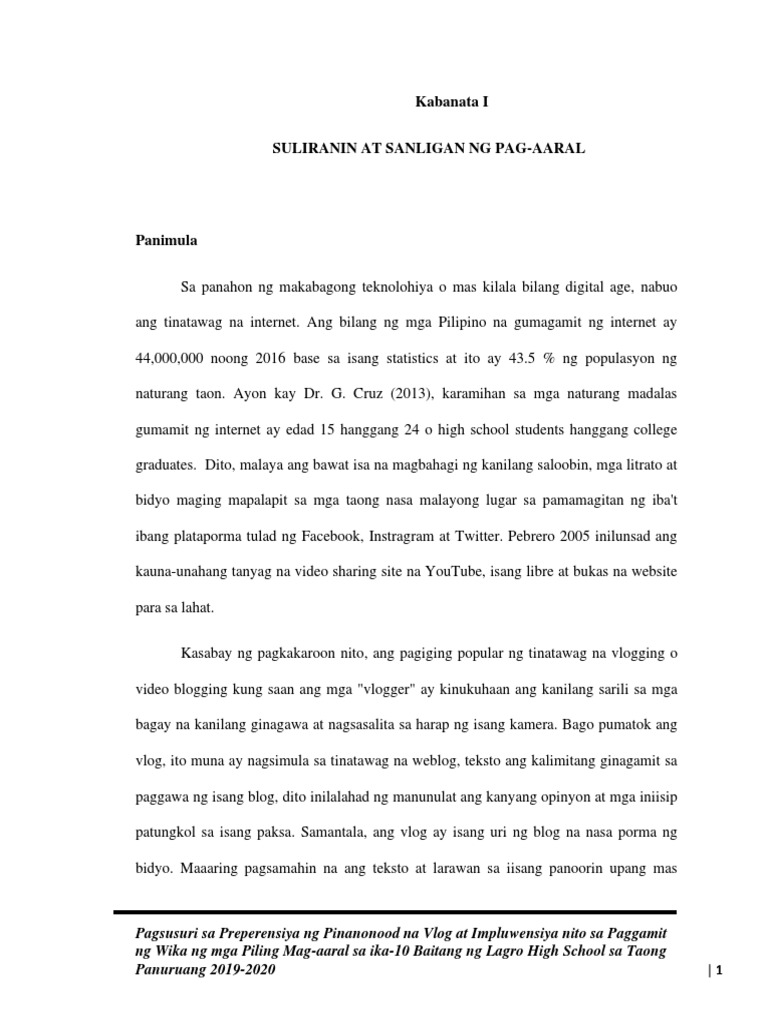 Kabanata I

SULIRANIN AT SANLIGAN NG PAG-AARAL

Panimula

Sa panahon ng makabagong teknolohiya o mas kilala bilang digital age, nabuo ang tinatawag na internet. Ang bilang ng mga Pilipino na gumagamit ng internet ay 44,000,000 noong 2016 base sa isang statistics at ito ay 43.5 % ng populasyon ng naturang taon. Ayon kay Dr. G. Cruz (2013), karamihan sa mga naturang madalas gumamit ng internet ay edad 15 hanggang 24 o high school students hanggang college graduates. Dito, malaya ang bawat isa na magbahagi ng kanilang saloobin, mga litrato at bidyo maging mapalapit sa mga taong nasa malayong lugar sa pamamagitan ng iba't ibang plataporma tulad ng Facebook, Instragram at Twitter. Pebrero 2005 inilunsad ang kauna-unahang tanyag na video sharing site na YouTube, isang libre at bukas na website para sa lahat.

Kasabay ng pagkakaroon nito, ang pagiging popular ng tinatawag na vlogging o video blogging kung saan ang mga "vlogger" ay kinukuhaan ang kanilang sarili sa mga bagay na kanilang ginagawa at nagsasalita sa harap ng isang kamera. Bago pumatok ang vlog, ito muna ay nagsimula sa tinatawag na weblog, teksto ang kalimitang ginagamit sa paggawa ng isang blog, dito inilalahad ng manunulat ang kanyang opinyon at mga iniisip patungkol sa isang paksa. Samantala, ang vlog ay isang uri ng blog na nasa porma ng bidyo. Maaaring pagsamahin na ang teksto at larawan sa iisang panoorin upang mas

Pagsusuri sa Preperensiya ng Pinanonood na Vlog at Impluwensiya nito sa Paggamit ng Wika ng mga Piling Mag-aaral sa ika-10 Baitang ng Lagro High School sa Taong Panuruang 2019-2020

| 1